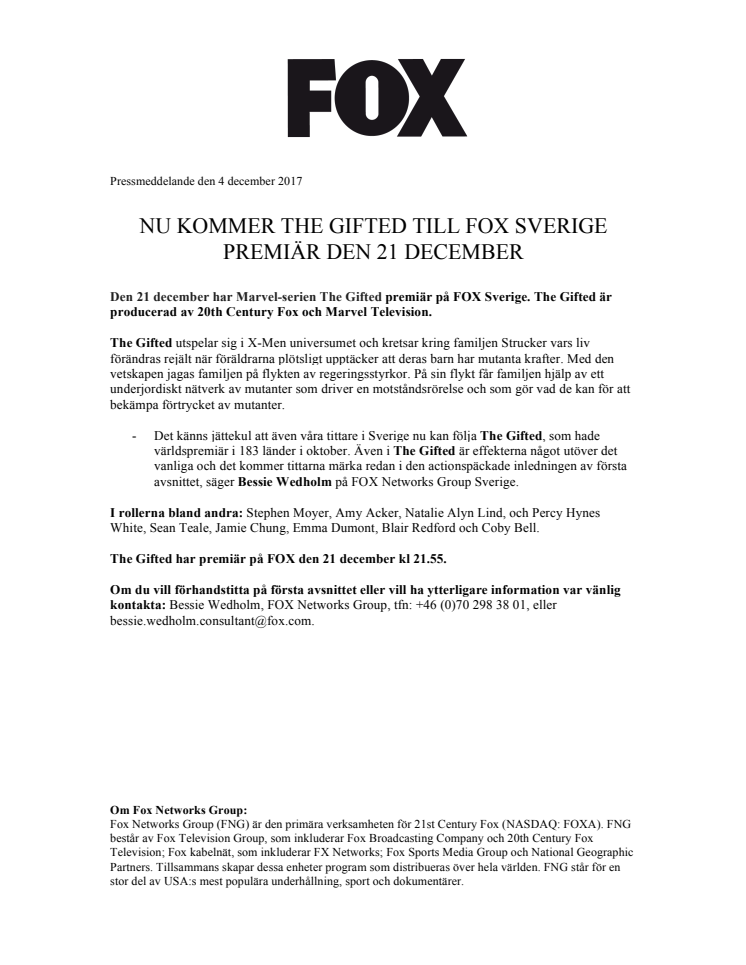 FOX

Pressmeddelande den 4 december 2017

NU KOMMER THE GIFTED TILL FOX SVERIGE
PREMIÄR DEN 21 DECEMBER

Den 21 december har Marvel-serien The Gifted premiär på FOX Sverige. The Gifted är producerad av 20th Century Fox och Marvel Television.

The Gifted utspelar sig i X-Men universumet och kretsar kring familjen Strucker vars liv förändras rejält när föräldrarna plötsligt upptäcker att deras barn har mutanta krafter. Med den vetskapen jagas familjen på flykten av regeringsstyrkor. På sin flykt får familjen hjälp av ett underjordiskt nätverk av mutanter som driver en motståndsrörelse och som gör vad de kan för att bekämpa förtrycket av mutanter.

- Det känns jättekul att även våra tittare i Sverige nu kan följa The Gifted, som hade världspremiär i 183 länder i oktober. Även i The Gifted är effekterna något utöver det vanliga och det kommer tittarna märka redan i den actionspäckade inledningen av första avsnittet, säger Bessie Wedholm på FOX Networks Group Sverige.

I rollerna bland andra: Stephen Moyer, Amy Acker, Natalie Alyn Lind, och Percy Hynes White, Sean Teale, Jamie Chung, Emma Dumont, Blair Redford och Coby Bell.

The Gifted har premiär på FOX den 21 december kl 21.55.

Om du vill förhandstitta på första avsnittet eller vill ha ytterligare information var vänlig kontakta: Bessie Wedholm, FOX Networks Group, tfn: +46 (0)70 298 38 01, eller bessie.wedholm.consultant@fox.com.

Om Fox Networks Group:
Fox Networks Group (FNG) är den primära verksamheten för 21st Century Fox (NASDAQ: FOXA). FNG består av Fox Television Group, som inkluderar Fox Broadcasting Company och 20th Century Fox Television; Fox kabelnät, som inkluderar FX Networks; Fox Sports Media Group och National Geographic Partners. Tillsammans skapar dessa enheter program som distribueras över hela världen. FNG står för en stor del av USA:s mest populära underhållning, sport och dokumentärer.